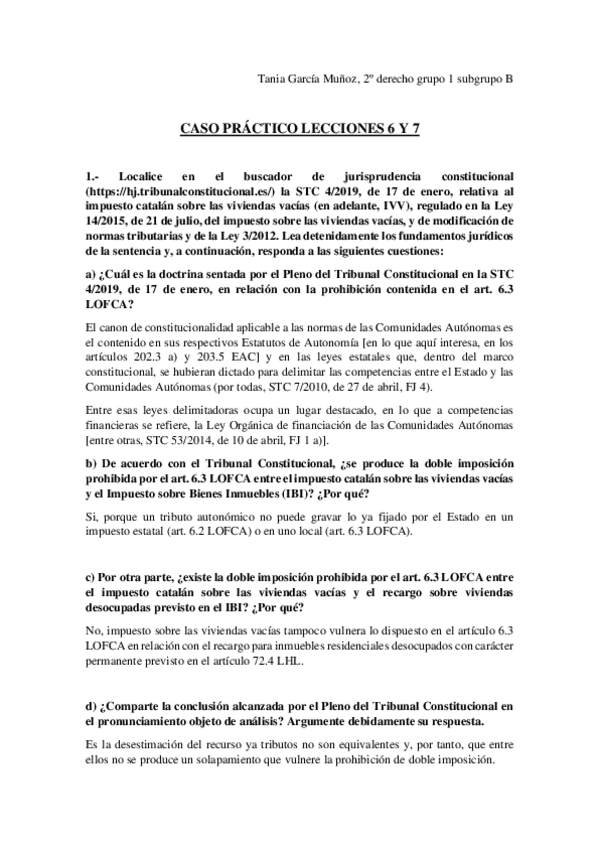 Tania García Muñoz, 2º derecho grupo 1 subgrupo B

CASO PRÁCTICO LECCIONES 6 Y 7

1.- Localice en el buscador de jurisprudencia constitucional (https://hj.tribunalconstitucional.es/) la STC 4/2019, de 17 de enero, relativa al impuesto catalán sobre las viviendas vacías (en adelante, IVV), regulado en la Ley 14/2015, de 21 de julio, del impuesto sobre las viviendas vacías, y de modificación de normas tributarias y de la Ley 3/2012. Lea detenidamente los fundamentos jurídicos de la sentencia y, a continuación, responda a las siguientes cuestiones:

a) ¿Cuál es la doctrina sentada por el Pleno del Tribunal Constitucional en la STC 4/2019, de 17 de enero, en relación con la prohibición contenida en el art. 6.3 LOFCA?

El canon de constitucionalidad aplicable a las normas de las Comunidades Autónomas es el contenido en sus respectivos Estatutos de Autonomía [en lo que aquí interesa, en los artículos 202.3 a) y 203.5 EAC] y en las leyes estatales que, dentro del marco constitucional, se hubieran dictado para delimitar las competencias entre el Estado y las Comunidades Autónomas (por todas, STC 7/2010, de 27 de abril, FJ 4).

Entre esas leyes delimitadoras ocupa un lugar destacado, en lo que a competencias financieras se refiere, la Ley Orgánica de financiación de las Comunidades Autónomas [entre otras, STC 53/2014, de 10 de abril, FJ 1 a)].

b) De acuerdo con el Tribunal Constitucional, ¿se produce la doble imposición prohibida por el art. 6.3 LOFCA entre el impuesto catalán sobre las viviendas vacías y el Impuesto sobre Bienes Inmuebles (IBI)? ¿Por qué?

Si, porque un tributo autonómico no puede gravar lo ya fijado por el Estado en un impuesto estatal (art. 6.2 LOFCA) o en uno local (art. 6.3 LOFCA).

c) Por otra parte, ¿existe la doble imposición prohibida por el art. 6.3 LOFCA entre el impuesto catalán sobre las viviendas vacías y el recargo sobre viviendas desocupadas previsto en el IBI? ¿Por qué?

No, impuesto sobre las viviendas vacías tampoco vulnera lo dispuesto en el artículo 6.3 LOFCA en relación con el recargo para inmuebles residenciales desocupados con carácter permanente previsto en el artículo 72.4 LHL.

d) ¿Comparte la conclusión alcanzada por el Pleno del Tribunal Constitucional en el pronunciamiento objeto de análisis? Argumente debidamente su respuesta.

Es la desestimación del recurso ya tributos no son equivalentes y, por tanto, que entre ellos no se produce un solapamiento que vulnere la prohibición de doble imposición.